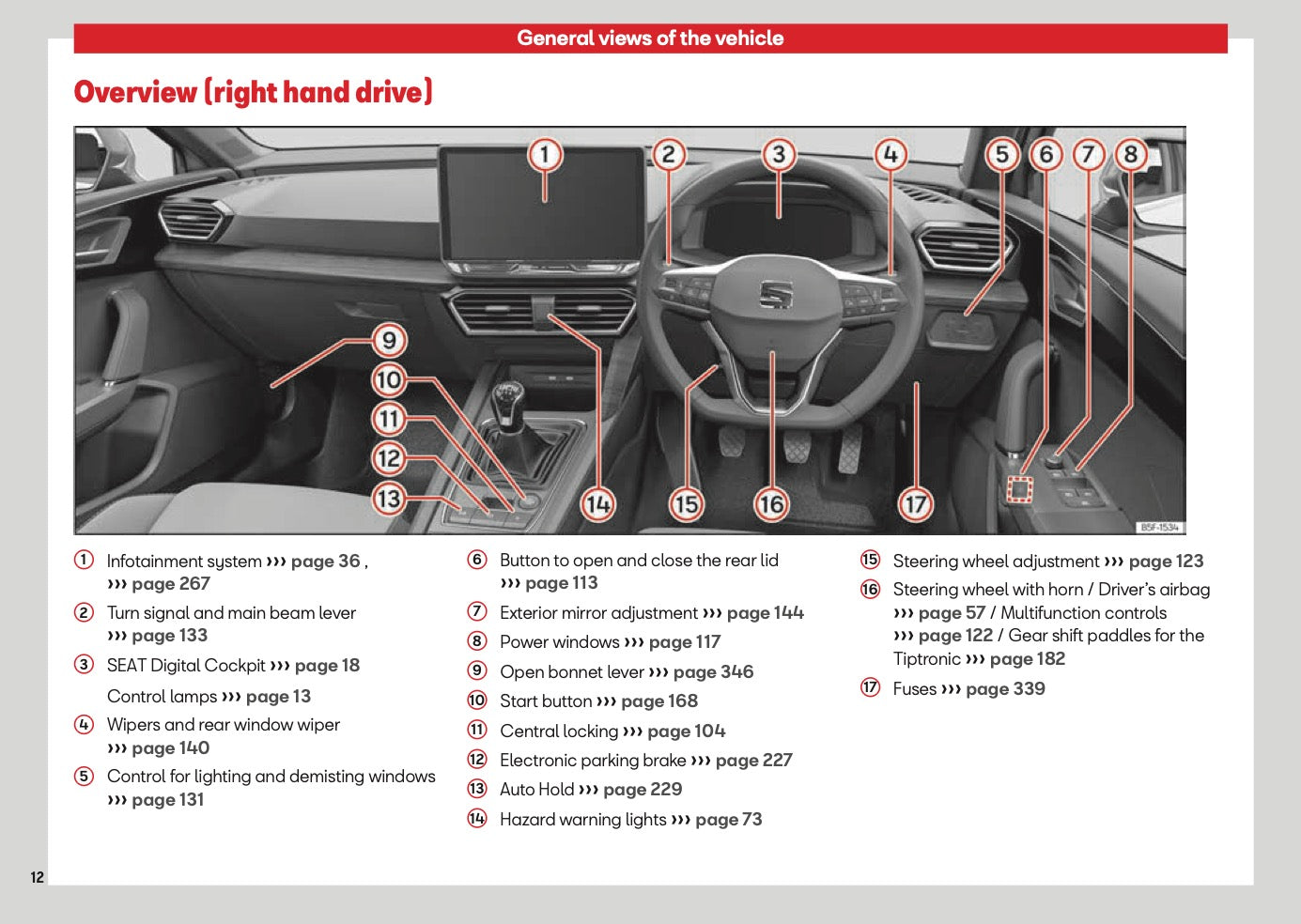 General views of the vehicle

Overview (right hand drive)

1 2 3 4 5 6 7 8 9 10 11 12 13 14 15 16 17

B5F-1534

1 Infotainment system ››› page 36 , ››› page 267

2 Turn signal and main beam lever ››› page 133

3 SEAT Digital Cockpit ››› page 18

Control lamps ››› page 13

4 Wipers and rear window wiper ››› page 140

5 Control for lighting and demisting windows ››› page 131

6 Button to open and close the rear lid ››› page 113

7 Exterior mirror adjustment ››› page 144

8 Power windows ››› page 117

9 Open bonnet lever ››› page 346

10 Start button ››› page 168

11 Central locking ››› page 104

12 Electronic parking brake ››› page 227

13 Auto Hold ››› page 229

14 Hazard warning lights ››› page 73

15 Steering wheel adjustment ››› page 123

16 Steering wheel with horn / Driver's airbag ››› page 57 / Multifunction controls ››› page 122 / Gear shift paddles for the Tiptronic ››› page 182

17 Fuses ››› page 339

12